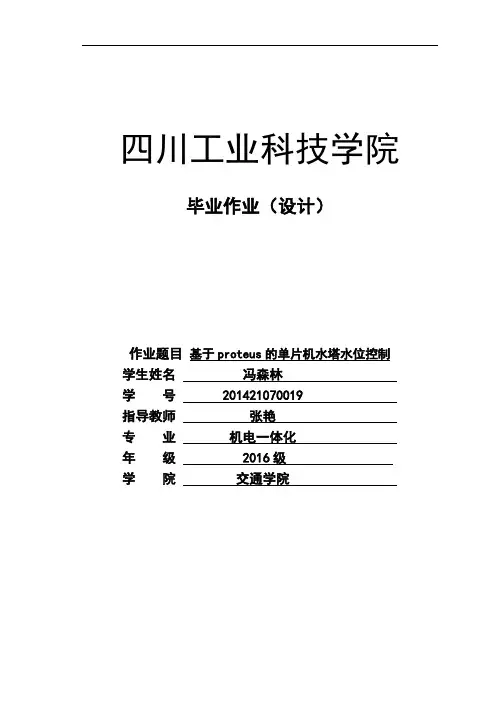 四川工业科技学院

毕业作业（设计）

作业题目 基于proteus的单片机水塔水位控制
学生姓名 冯森林
学 号 201421070019
指导教师 张艳
专 业 机电一体化
年 级 2016级
学 院 交通学院